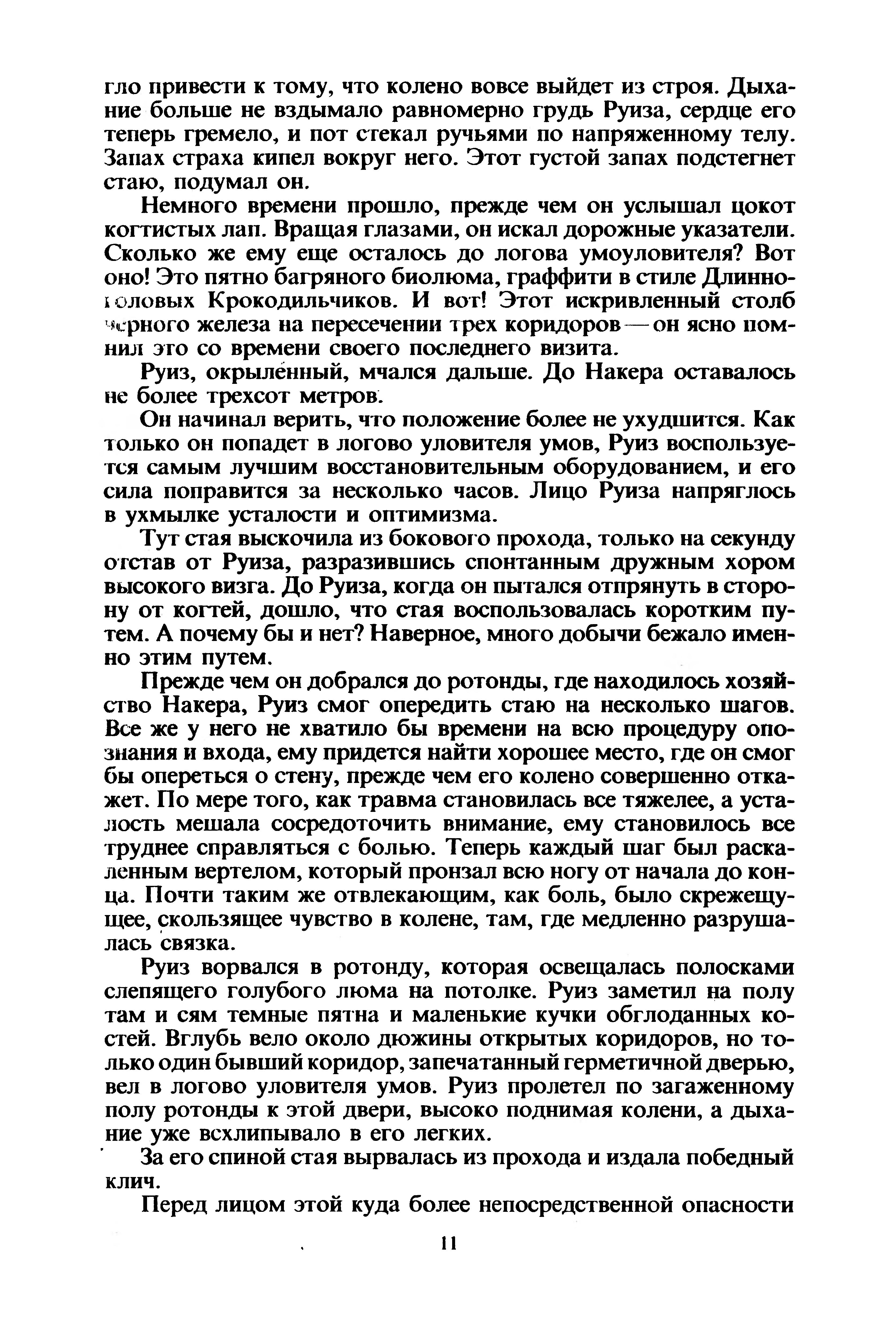 гло привести к тому, что колено вовсе выйдет из строя. Дыхание больше не вздымало равномерно грудь Руиза, сердце его теперь гремело, и пот стекал ручьями по напряженному телу. Запах страха кипел вокруг него. Этот густой запах подстегнет стаю, подумал он.

Немного времени прошло, прежде чем он услышал цокот когтистых лап. Вращая глазами, он искал дорожные указатели. Сколько же ему еще осталось до логова умоуловителя? Вот оно! Это пятно багряного биолюма, граффити в стиле Длинноголовых Крокодильчиков. И вот! Этот искривленный столб черного железа на пересечении трех коридоров — он ясно помнил это со времени своего последнего визита.

Руиз, окрылённый, мчался дальше. До Накера оставалось не более трехсот метров.

Он начинал верить, что положение более не ухудшится. Как только он попадет в логово уловителя умов, Руиз воспользуется самым лучшим восстановительным оборудованием, и его сила поправится за несколько часов. Лицо Руиза напряглось в ухмылке усталости и оптимизма.

Тут стая выскочила из бокового прохода, только на секунду отстав от Руиза, разразившись спонтанным дружным хором высокого визга. До Руиза, когда он пытался отпрянуть в сторону от когтей, дошло, что стая воспользовалась коротким путем. А почему бы и нет? Наверное, много добычи бежало именно этим путем.

Прежде чем он добрался до ротонды, где находилось хозяйство Накера, Руиз смог опередить стаю на несколько шагов. Все же у него не хватило бы времени на всю процедуру опознания и входа, ему придется найти хорошее место, где он смог бы опереться о стену, прежде чем его колено совершенно откажет. По мере того, как травма становилась все тяжелее, а усталость мешала сосредоточить внимание, ему становилось все труднее справляться с болью. Теперь каждый шаг был раскаленным вертелом, который пронзал всю ногу от начала до конца. Почти таким же отвлекающим, как боль, было скрежещущее, скользящее чувство в колене, там, где медленно разрушалась связка.

Руиз ворвался в ротонду, которая освещалась полосками слепящего голубого люма на потолке. Руиз заметил на полу там и сям темные пятна и маленькие кучки обглоданных костей. Вглубь вело около дюжины открытых коридоров, но только один бывший коридор, запечатанный герметичной дверью, вел в логово уловителя умов. Руиз пролетел по загаженному полу ротонды к этой двери, высоко поднимая колени, а дыхание уже всхлипывало в его легких.

За его спиной стая вырвалась из прохода и издала победный клич.

Перед лицом этой куда более непосредственной опасности

11